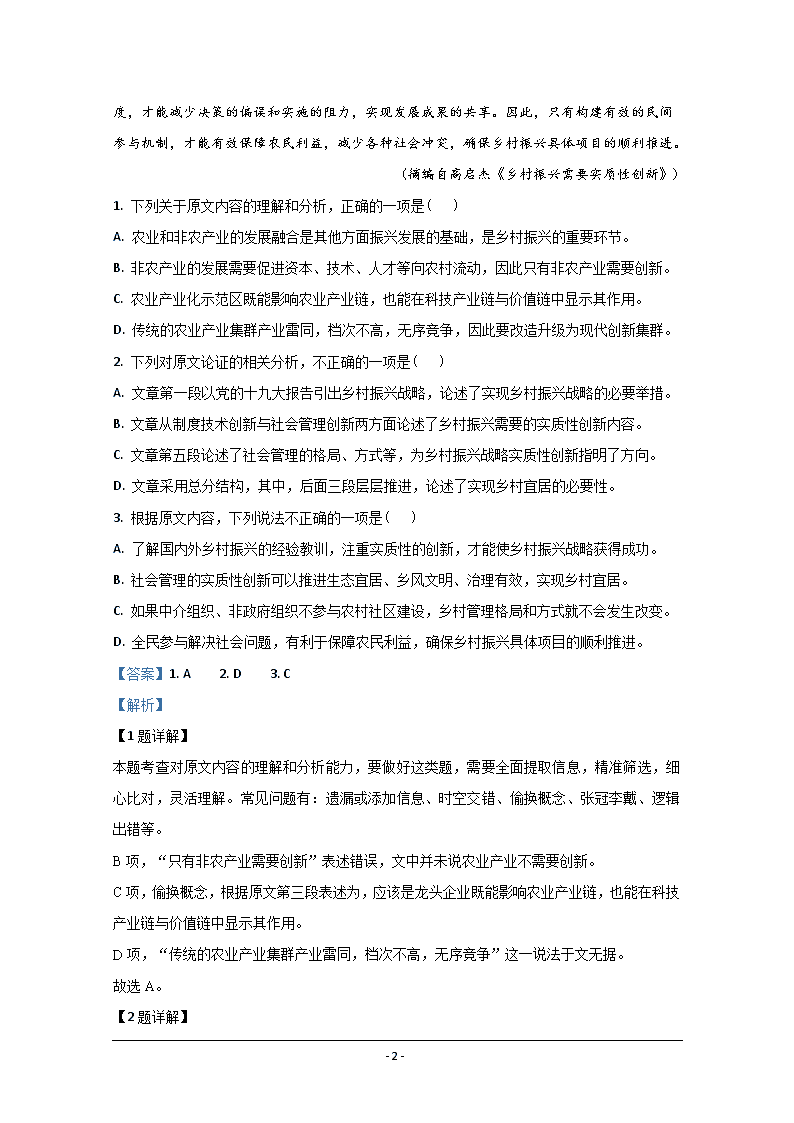 度，才能减少决策的偏误和实施的阻力，实现发展成果的共享。因此，只有构建有效的民间参与机制，才能有效保障农民利益，减少各种社会冲突，确保乡村振兴具体项目的顺利推进。

（摘编自高启杰《乡村振兴需要实质性创新》）

1. 下列关于原文内容的理解和分析，正确的一项是（　）

A. 农业和非农产业的发展融合是其他方面振兴发展的基础，是乡村振兴的重要环节。

B. 非农产业的发展需要促进资本、技术、人才等向农村流动，因此只有非农产业需要创新。

C. 农业产业化示范区既能影响农业产业链，也能在科技产业链与价值链中显示其作用。

D. 传统的农业产业集群产业雷同，档次不高，无序竞争，因此要改造升级为现代创新集群。

2. 下列对原文论证的相关分析，不正确的一项是（　）

A. 文章第一段以党的十九大报告引出乡村振兴战略，论述了实现乡村振兴战略的必要举措。

B. 文章从制度技术创新与社会管理创新两方面论述了乡村振兴需要的实质性创新内容。

C. 文章第五段论述了社会管理的格局、方式等，为乡村振兴战略实质性创新指明了方向。

D. 文章采用总分结构，其中，后面三段层层推进，论述了实现乡村宜居的必要性。

3. 根据原文内容，下列说法不正确的一项是（　）

A. 了解国内外乡村振兴的经验教训，注重实质性的创新，才能使乡村振兴战略获得成功。

B. 社会管理的实质性创新可以推进生态宜居、乡风文明、治理有效，实现乡村宜居。

C. 如果中介组织、非政府组织不参与农村社区建设，乡村管理格局和方式就不会发生改变。

D. 全民参与解决社会问题，有利于保障农民利益，确保乡村振兴具体项目的顺利推进。

【答案】1. A　2. D　3. C

【解析】

【1题详解】

本题考查对原文内容的理解和分析能力，要做好这类题，需要全面提取信息，精准筛选，细心比对，灵活理解。常见问题有：遗漏或添加信息、时空交错、偷换概念、张冠李戴、逻辑出错等。

B 项，“只有非农产业需要创新”表述错误，文中并未说农业产业不需要创新。

C 项，偷换概念，根据原文第三段表述为，应该是龙头企业既能影响农业产业链，也能在科技产业链与价值链中显示其作用。

D 项，“传统的农业产业集群产业雷同，档次不高，无序竞争”这一说法于文无据。

故选 A。

【2题详解】

- 2 -